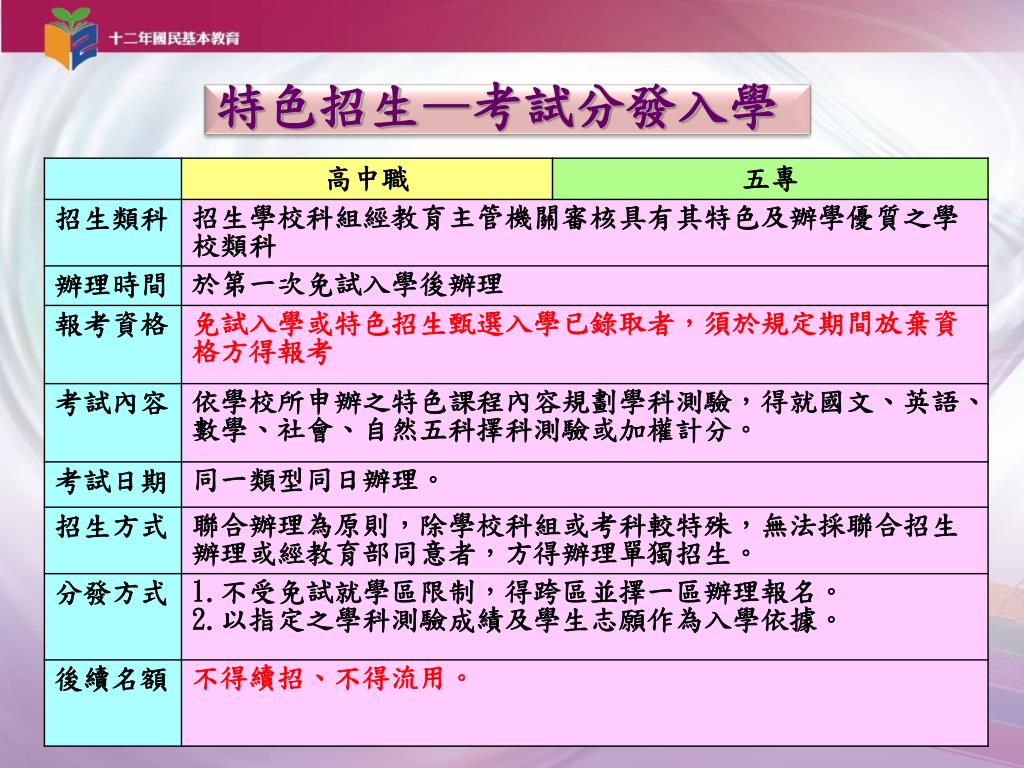 十二年國民基本教育

特色招生—考試分發入學

| | 高中職 | 五專 |
|---|---|---|
| 招生類科 | 招生學校科組經教育主管機關審核具有其特色及辦學優質之學校類科 | |
| 辦理時間 | 於第一次免試入學後辦理 | |
| 報考資格 | 免試入學或特色招生甄選入學已錄取者，須於規定期間放棄資格方得報考 | |
| 考試內容 | 依學校所申辦之特色課程內容規劃學科測驗，得就國文、英語、數學、社會、自然五科擇科測驗或加權計分。 | |
| 考試日期 | 同一類型同日辦理。 | |
| 招生方式 | 聯合辦理為原則，除學校科組或考科較特殊，無法採聯合招生辦理或經教育部同意者，方得辦理單獨招生。 | |
| 分發方式 | 1.不受免試就學區限制，得跨區並擇一區辦理報名。 2.以指定之學科測驗成績及學生志願作為入學依據。 | |
| 後續名額 | 不得續招、不得流用。 | |